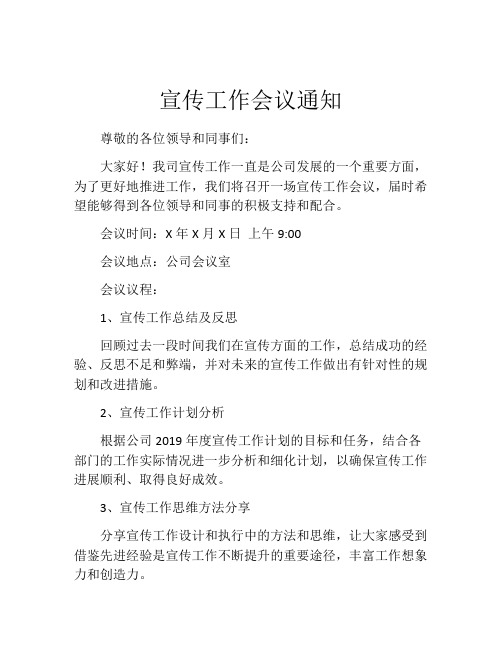 宣传工作会议通知

尊敬的各位领导和同事们：

大家好！我司宣传工作一直是公司发展的一个重要方面，为了更好地推进工作，我们将召开一场宣传工作会议，届时希望能够得到各位领导和同事的积极支持和配合。

会议时间：X 年 X 月 X 日 上午 9:00

会议地点：公司会议室

会议议程：

1、宣传工作总结及反思

回顾过去一段时间我们在宣传方面的工作，总结成功的经验、反思不足和弊端，并对未来的宣传工作做出有针对性的规划和改进措施。

2、宣传工作计划分析

根据公司 2019 年度宣传工作计划的目标和任务，结合各部门的工作实际情况进一步分析和细化计划，以确保宣传工作进展顺利、取得良好成效。

3、宣传工作思维方法分享

分享宣传工作设计和执行中的方法和思维，让大家感受到借鉴先进经验是宣传工作不断提升的重要途径，丰富工作想象力和创造力。